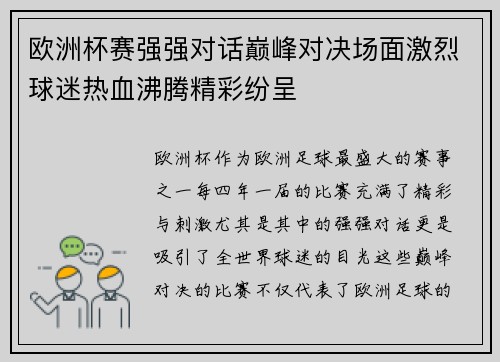 欧洲杯赛强强对话巅峰对决场面激烈球迷热血沸腾精彩纷呈

欧洲杯作为欧洲足球最盛大的赛事之一每四年一届的比赛充满了精彩与刺激尤其是其中的强强对话更是吸引了全世界球迷的目光这些巅峰对决的比赛不仅代表了欧洲足球的